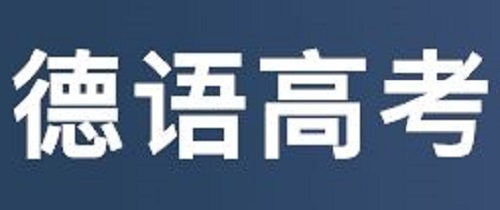 德语高考